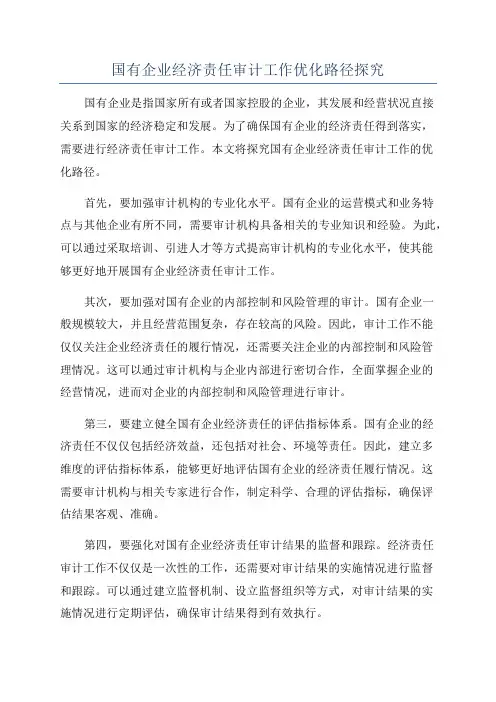 国有企业经济责任审计工作优化路径探究

国有企业是指国家所有或者国家控股的企业，其发展和经营状况直接关系到国家的经济稳定和发展。为了确保国有企业的经济责任得到落实，需要进行经济责任审计工作。本文将探究国有企业经济责任审计工作的优化路径。

首先，要加强审计机构的专业化水平。国有企业的运营模式和业务特点与其他企业有所不同，需要审计机构具备相关的专业知识和经验。为此，可以通过采取培训、引进人才等方式提高审计机构的专业化水平，使其能够更好地开展国有企业经济责任审计工作。

其次，要加强对国有企业的内部控制和风险管理的审计。国有企业一般规模较大，并且经营范围复杂，存在较高的风险。因此，审计工作不能仅仅关注企业经济责任的履行情况，还需要关注企业的内部控制和风险管理情况。这可以通过审计机构与企业内部进行密切合作，全面掌握企业的经营情况，进而对企业的内部控制和风险管理进行审计。

第三，要建立健全国有企业经济责任的评估指标体系。国有企业的经济责任不仅仅包括经济效益，还包括对社会、环境等责任。因此，建立多维度的评估指标体系，能够更好地评估国有企业的经济责任履行情况。这需要审计机构与相关专家进行合作，制定科学、合理的评估指标，确保评估结果客观、准确。

第四，要强化对国有企业经济责任审计结果的监督和跟踪。经济责任审计工作不仅仅是一次性的工作，还需要对审计结果的实施情况进行监督和跟踪。可以通过建立监督机制、设立监督组织等方式，对审计结果的实施情况进行定期评估，确保审计结果得到有效执行。